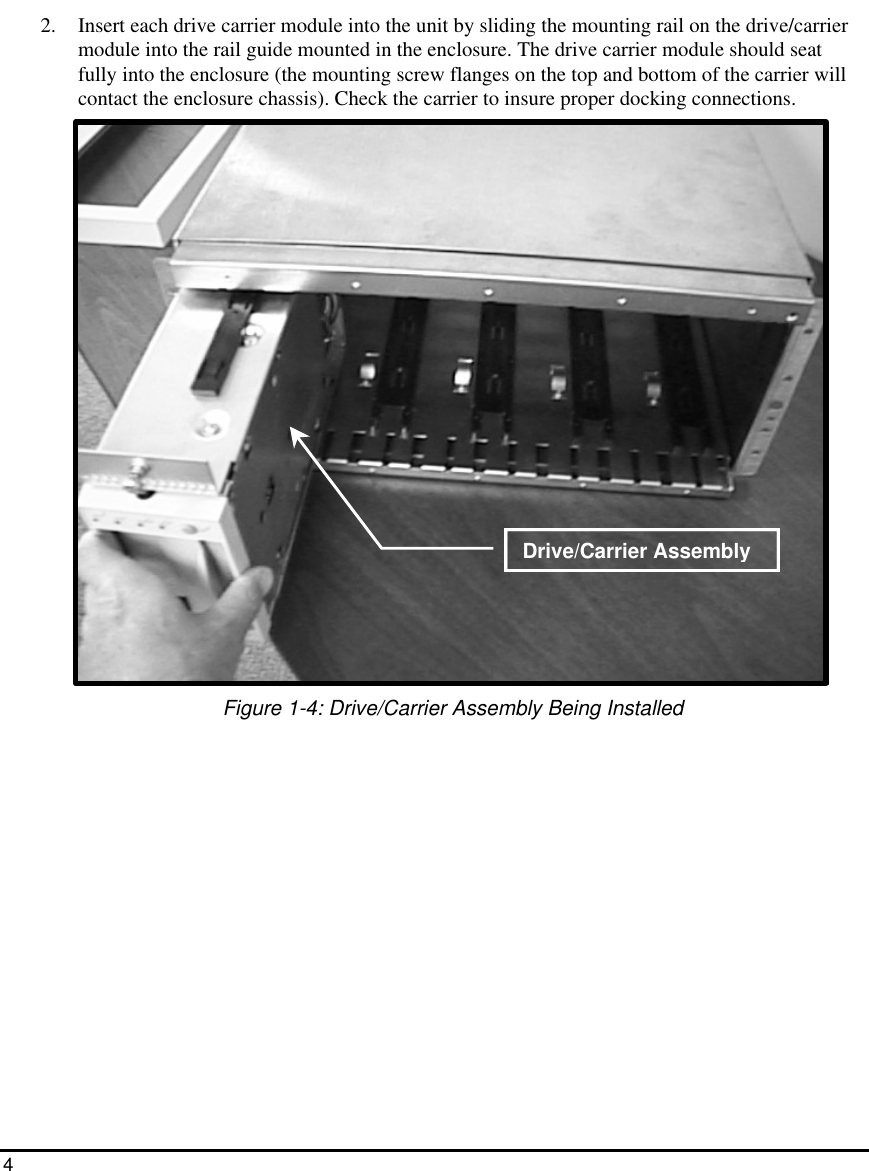 2. Insert each drive carrier module into the unit by sliding the mounting rail on the drive/carrier module into the rail guide mounted in the enclosure. The drive carrier module should seat fully into the enclosure (the mounting screw flanges on the top and bottom of the carrier will contact the enclosure chassis). Check the carrier to insure proper docking connections.

Drive/Carrier Assembly

Figure 1-4: Drive/Carrier Assembly Being Installed

4